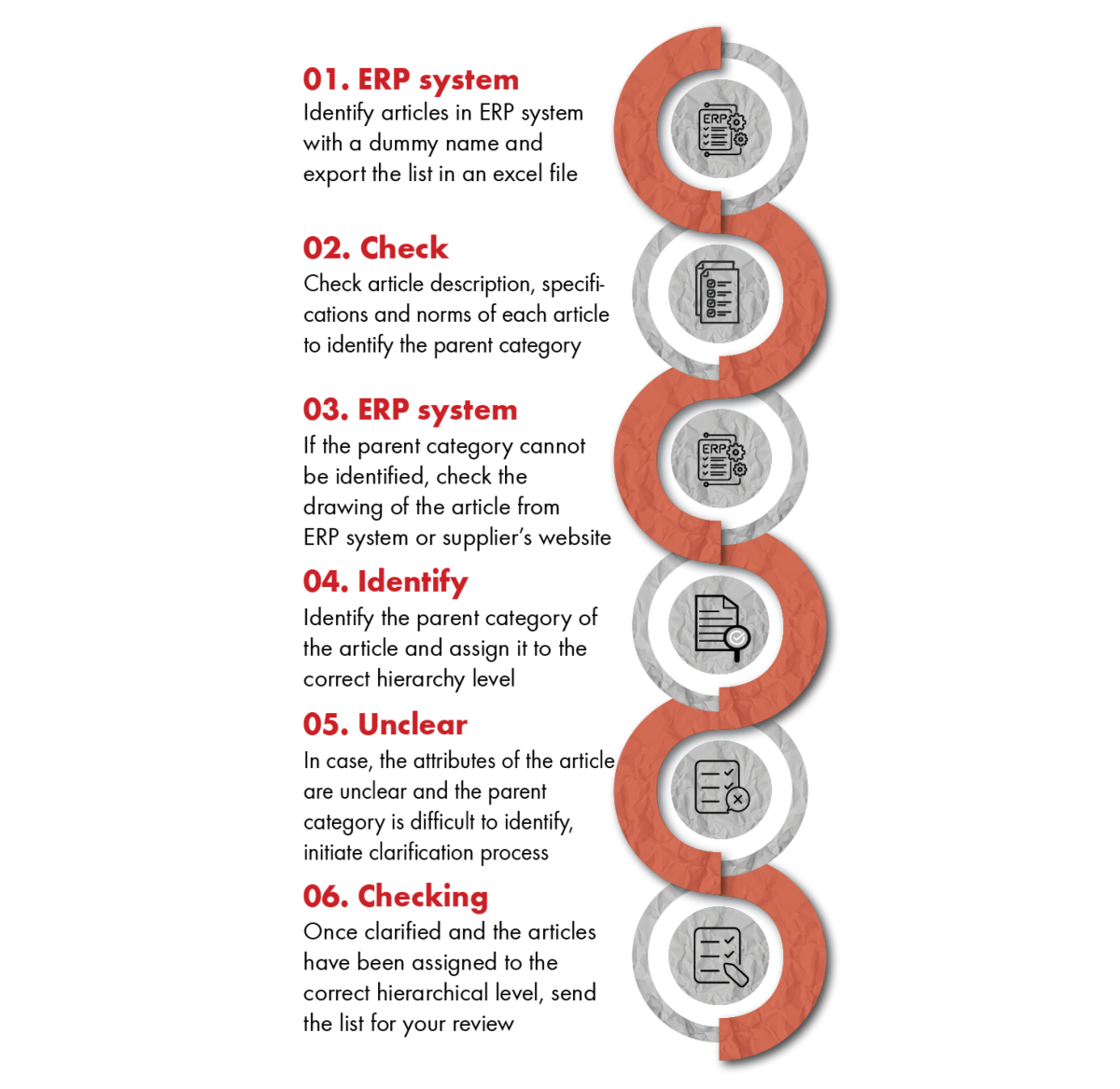 01. ERP system
Identify articles in ERP system with a dummy name and export the list in an excel file

ERP

02. Check
Check article description, specifications and norms of each article to identify the parent category

03. ERP system
If the parent category cannot be identified, check the drawing of the article from ERP system or supplier's website

ERP

04. Identify
Identify the parent category of the article and assign it to the correct hierarchy level

05. Unclear
In case, the attributes of the article are unclear and the parent category is difficult to identify, initiate clarification process

06. Checking
Once clarified and the articles have been assigned to the correct hierarchical level, send the list for your review